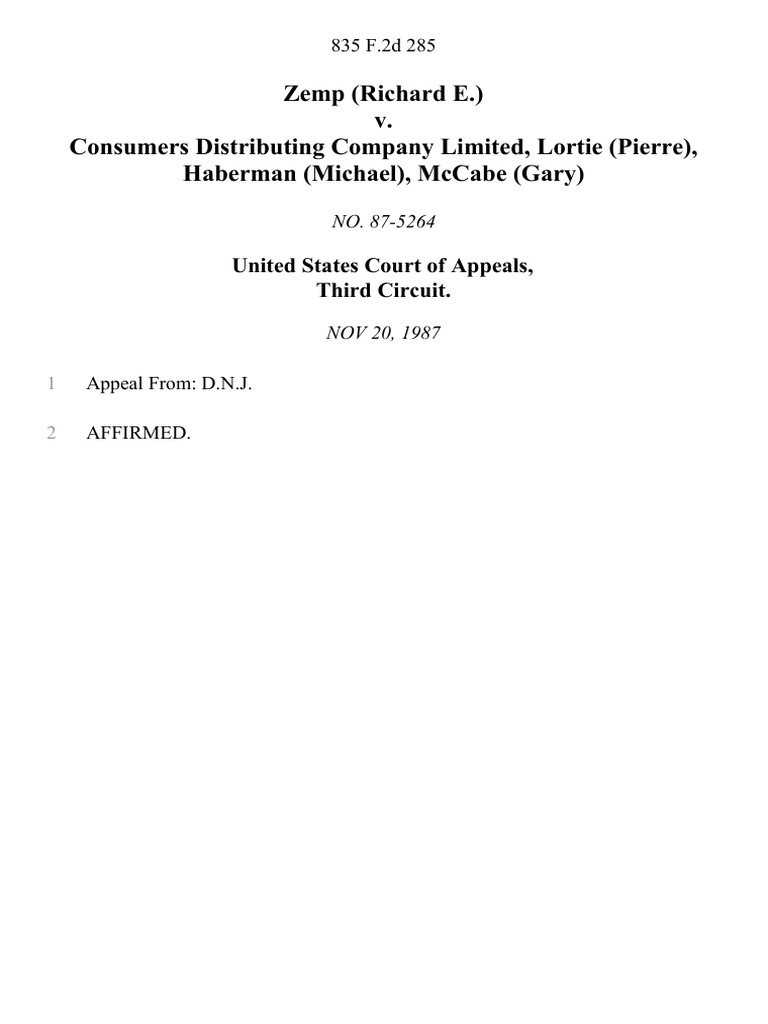 835 F.2d 285

Zemp (Richard E.)
v.
Consumers Distributing Company Limited, Lortie (Pierre), Haberman (Michael), McCabe (Gary)

NO. 87-5264

United States Court of Appeals,
Third Circuit.

NOV 20, 1987

1 Appeal From: D.N.J.

2 AFFIRMED.